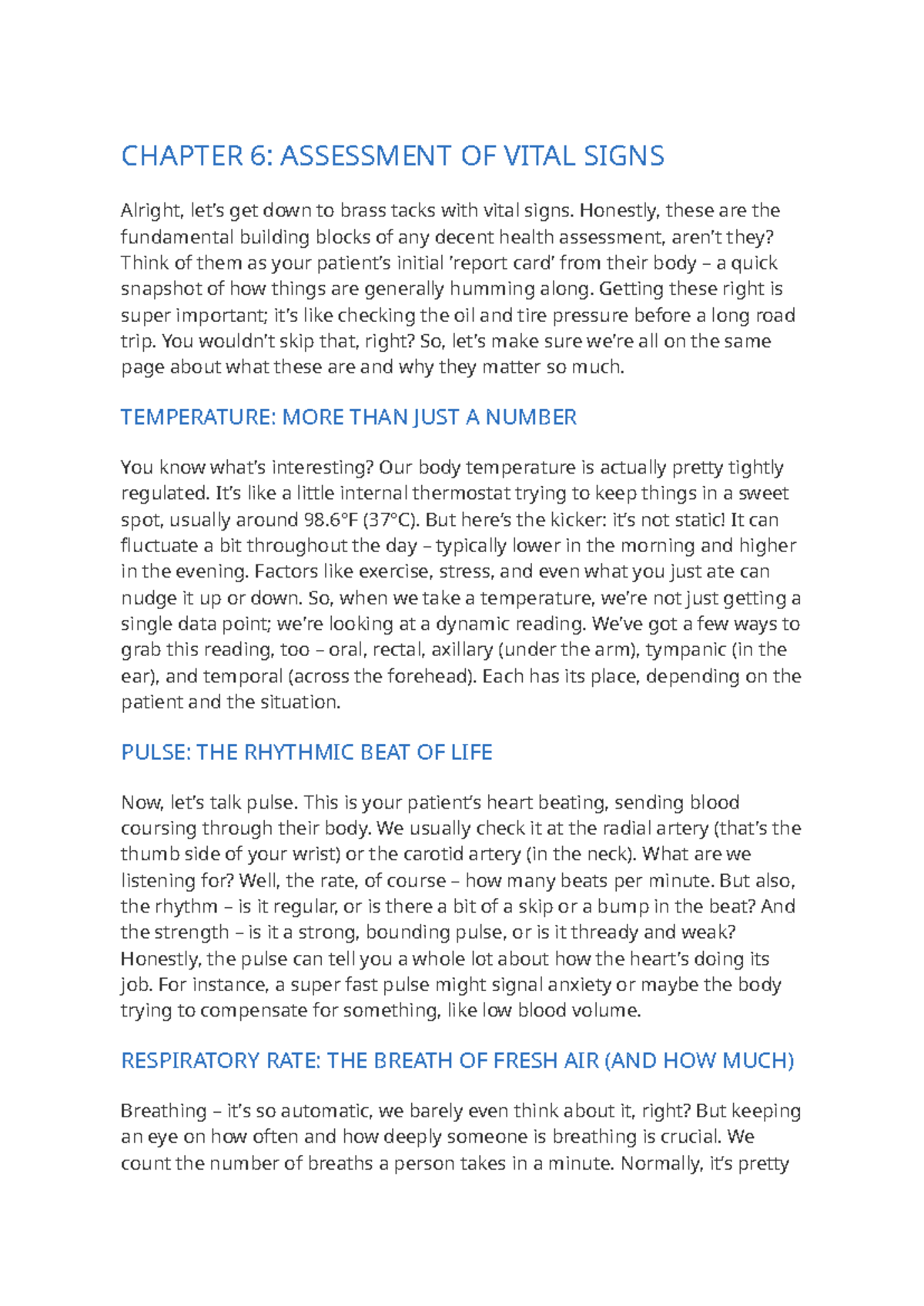 CHAPTER 6: ASSESSMENT OF VITAL SIGNS

Alright, let's get down to brass tacks with vital signs. Honestly, these are the fundamental building blocks of any decent health assessment, aren't they? Think of them as your patient's initial 'report card' from their body – a quick snapshot of how things are generally humming along. Getting these right is super important; it's like checking the oil and tire pressure before a long road trip. You wouldn't skip that, right? So, let's make sure we're all on the same page about what these are and why they matter so much.

TEMPERATURE: MORE THAN JUST A NUMBER

You know what's interesting? Our body temperature is actually pretty tightly regulated. It's like a little internal thermostat trying to keep things in a sweet spot, usually around 98.6°F (37°C). But here's the kicker: it's not static! It can fluctuate a bit throughout the day – typically lower in the morning and higher in the evening. Factors like exercise, stress, and even what you just ate can nudge it up or down. So, when we take a temperature, we're not just getting a single data point; we're looking at a dynamic reading. We've got a few ways to grab this reading, too – oral, rectal, axillary (under the arm), tympanic (in the ear), and temporal (across the forehead). Each has its place, depending on the patient and the situation.

PULSE: THE RHYTHMIC BEAT OF LIFE

Now, let's talk pulse. This is your patient's heart beating, sending blood coursing through their body. We usually check it at the radial artery (that's the thumb side of your wrist) or the carotid artery (in the neck). What are we listening for? Well, the rate, of course – how many beats per minute. But also, the rhythm – is it regular, or is there a bit of a skip or a bump in the beat? And the strength – is it a strong, bounding pulse, or is it thready and weak? Honestly, the pulse can tell you a whole lot about how the heart's doing its job. For instance, a super fast pulse might signal anxiety or maybe the body trying to compensate for something, like low blood volume.

RESPIRATORY RATE: THE BREATH OF FRESH AIR (AND HOW MUCH)

Breathing – it's so automatic, we barely even think about it, right? But keeping an eye on how often and how deeply someone is breathing is crucial. We count the number of breaths a person takes in a minute. Normally, it's pretty